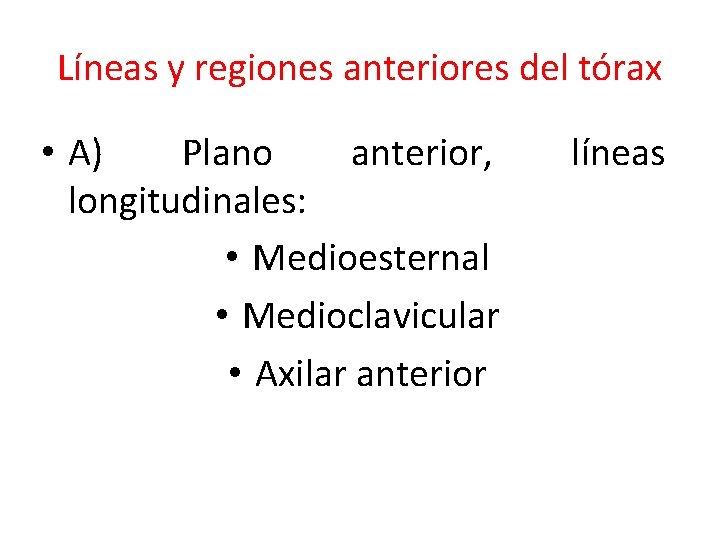 Líneas y regiones anteriores del tórax

• A) Plano anterior, líneas longitudinales:

• Medioesternal

• Medioclavicular

• Axilar anterior